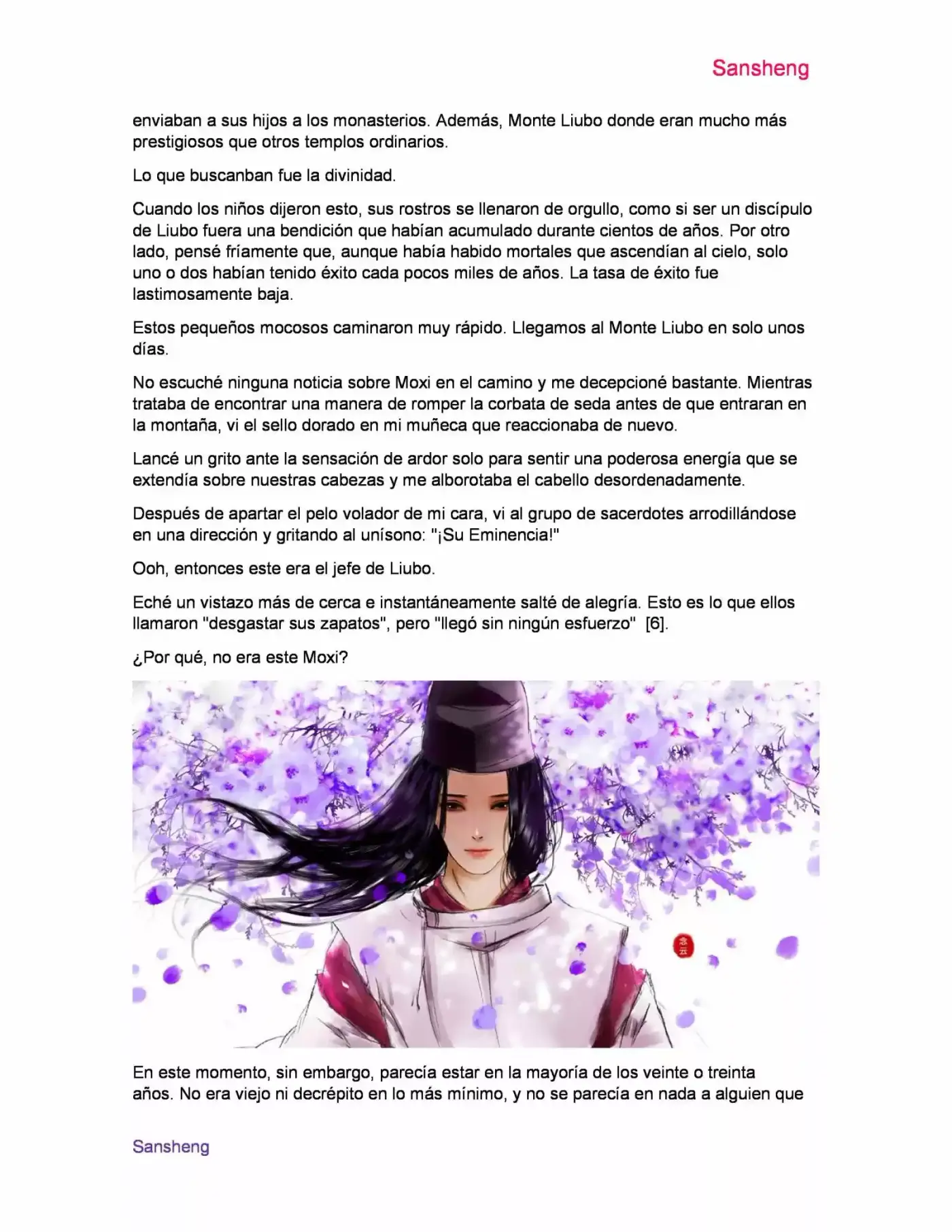 Sansheng

enviaban a sus hijos a los monasterios. Además, Monte Liubo donde eran mucho más prestigiosos que otros templos ordinarios.

Lo que buscanban fue la divinidad.

Cuando los niños dijeron esto, sus rostros se llenaron de orgullo, como si ser un discípulo de Liubo fuera una bendición que habían acumulado durante cientos de años. Por otro lado, pensé fríamente que, aunque había habido mortales que ascendían al cielo, solo uno o dos habían tenido éxito cada pocos miles de años. La tasa de éxito fue lastimosamente baja.

Estos pequeños mocosos caminaron muy rápido. Llegamos al Monte Liubo en solo unos días.

No escuché ninguna noticia sobre Moxi en el camino y me decepcioné bastante. Mientras trataba de encontrar una manera de romper la corbata de seda antes de que entraran en la montaña, vi el sello dorado en mi muñeca que reaccionaba de nuevo.

Lancé un grito ante la sensación de ardor solo para sentir una poderosa energía que se extendía sobre nuestras cabezas y me alborotaba el cabello desordenadamente.

Después de apartar el pelo volador de mi cara, vi al grupo de sacerdotes arrodillándose en una dirección y gritando al unísono: "¡Su Eminencia!"

Ooh, entonces este era el jefe de Liubo.

Eché un vistazo más de cerca e instantáneamente salté de alegría. Esto es lo que ellos llamaron "desgastar sus zapatos", pero "llegó sin ningún esfuerzo" [6].

¿Por qué, no era este Moxi?

En este momento, sin embargo, parecía estar en la mayoría de los veinte o treinta años. No era viejo ni decrépito en lo más mínimo, y no se parecía en nada a alguien que

Sansheng